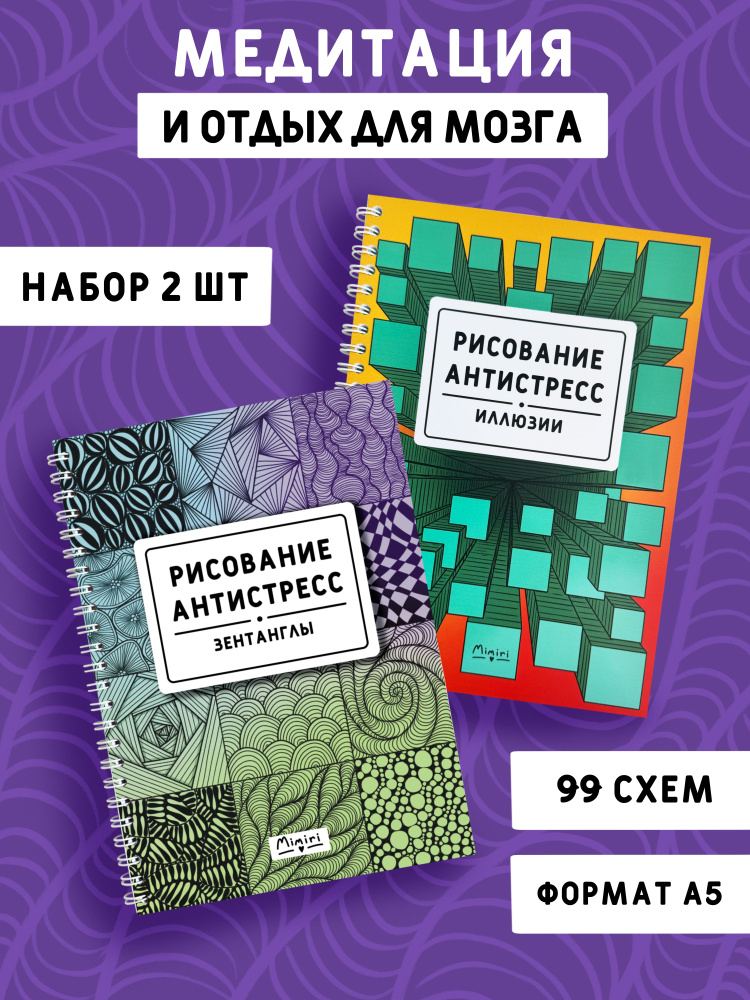 МЕДИТАЦИЯ

И ОТДЫХ ДЛЯ МОЗГА

НАБОР 2 ШТ

РИСОВАНИЕ АНТИСТРЕСС

ИЛЛЮЗИИ

Mimiri

РИСОВАНИЕ АНТИСТРЕСС

ЗЕНТАНГЛЫ

Mimiri

99 СХЕМ

ФОРМАТ А5